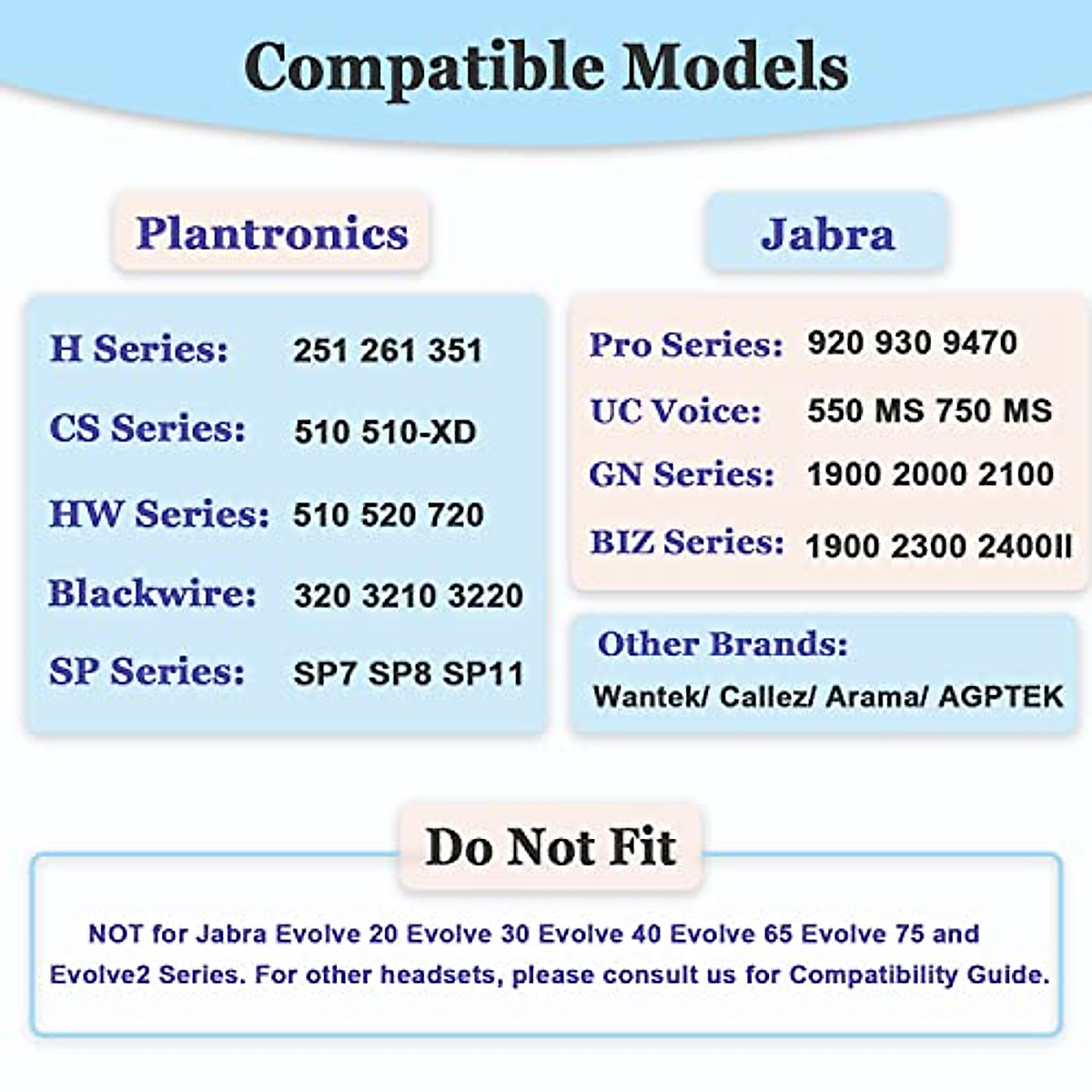 Compatible Models

Plantronics

H Series: 251 261 351

CS Series: 510 510-XD

HW Series: 510 520 720

Blackwire: 320 3210 3220

SP Series: SP7 SP8 SP11

Jabra

Pro Series: 920 930 9470

UC Voice: 550 MS 750 MS

GN Series: 1900 2000 2100

BIZ Series: 1900 2300 2400II

Other Brands:
Wantek/ Callez/ Arama/ AGPTEK

Do Not Fit

NOT for Jabra Evolve 20 Evolve 30 Evolve 40 Evolve 65 Evolve 75 and Evolve2 Series. For other headsets, please consult us for Compatibility Guide.